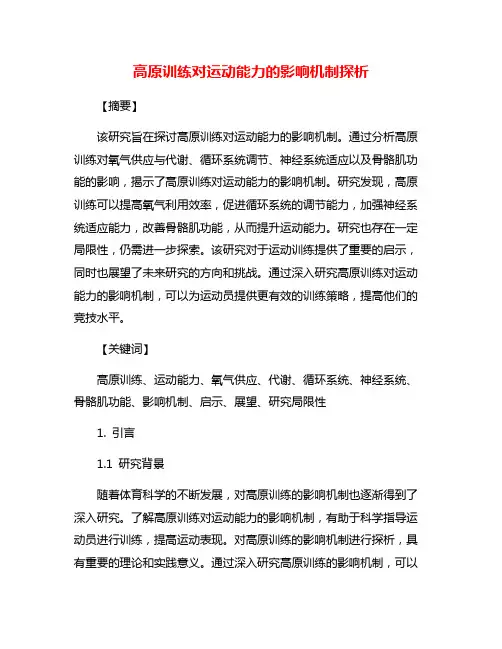 高原训练对运动能力的影响机制探析

【摘要】

该研究旨在探讨高原训练对运动能力的影响机制。通过分析高原训练对氧气供应与代谢、循环系统调节、神经系统适应以及骨骼肌功能的影响，揭示了高原训练对运动能力的影响机制。研究发现，高原训练可以提高氧气利用效率，促进循环系统的调节能力，加强神经系统适应能力，改善骨骼肌功能，从而提升运动能力。研究也存在一定局限性，仍需进一步探索。该研究对于运动训练提供了重要的启示，同时也展望了未来研究的方向和挑战。通过深入研究高原训练对运动能力的影响机制，可以为运动员提供更有效的训练策略，提高他们的竞技水平。

【关键词】

高原训练、运动能力、氧气供应、代谢、循环系统、神经系统、骨骼肌功能、影响机制、启示、展望、研究局限性

1. 引言

1.1 研究背景

随着体育科学的不断发展，对高原训练的影响机制也逐渐得到了深入研究。了解高原训练对运动能力的影响机制，有助于科学指导运动员进行训练，提高运动表现。对高原训练的影响机制进行探析，具有重要的理论和实践意义。通过深入研究高原训练的影响机制，可以